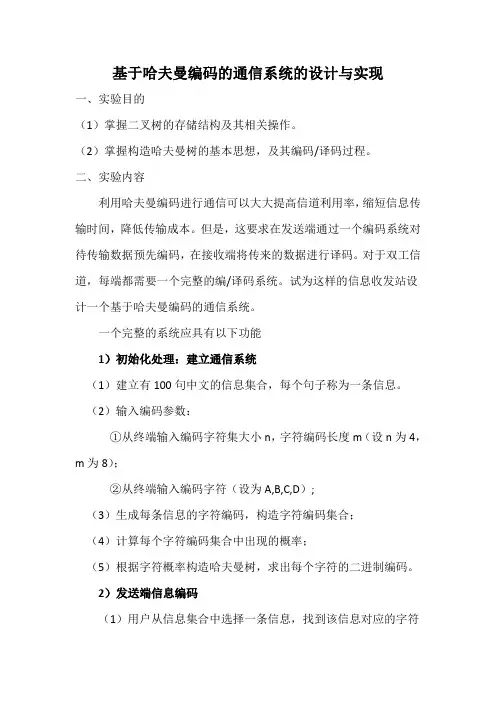 基于哈夫曼编码的通信系统的设计与实现

一、实验目的

（1）掌握二叉树的存储结构及其相关操作。

（2）掌握构造哈夫曼树的基本思想，及其编码/译码过程。

二、实验内容

利用哈夫曼编码进行通信可以大大提高信道利用率，缩短信息传输时间，降低传输成本。但是，这要求在发送端通过一个编码系统对待传输数据预先编码，在接收端将传来的数据进行译码。对于双工信道，每端都需要一个完整的编/译码系统。试为这样的信息收发站设计一个基于哈夫曼编码的通信系统。

一个完整的系统应具有以下功能

1）初始化处理：建立通信系统

（1）建立有 100 句中文的信息集合，每个句子称为一条信息。

（2）输入编码参数：

①从终端输入编码字符集大小 n，字符编码长度 m（设 n 为 4，m 为 8）；

②从终端输入编码字符（设为 A,B,C,D）；

（3）生成每条信息的字符编码，构造字符编码集合；

（4）计算每个字符编码集合中出现的概率；

（5）根据字符概率构造哈夫曼树，求出每个字符的二进制编码。

2）发送端信息编码

（1）用户从信息集合中选择一条信息，找到该信息对应的字符